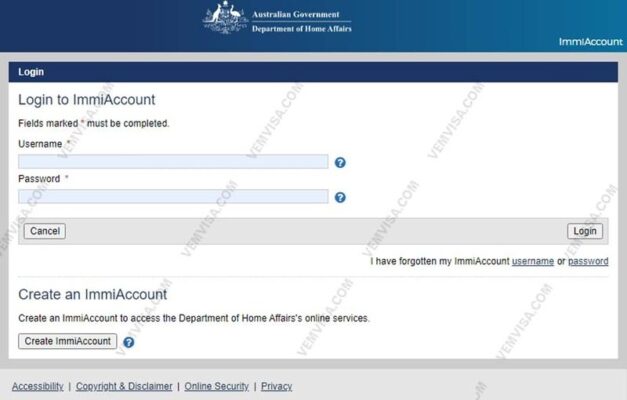 Australian Government
Department of Home Affairs

ImmiAccount

Login

Login to ImmiAccount

Fields marked * must be completed.

Username *

Password *

Cancel

Login

I have forgotten my ImmiAccount username or password

Create an ImmiAccount

Create an ImmiAccount to access the Department of Home Affairs's online services.

Create ImmiAccount

Accessibility | Copyright & Disclaimer | Online Security | Privacy

VEMVISA.COM